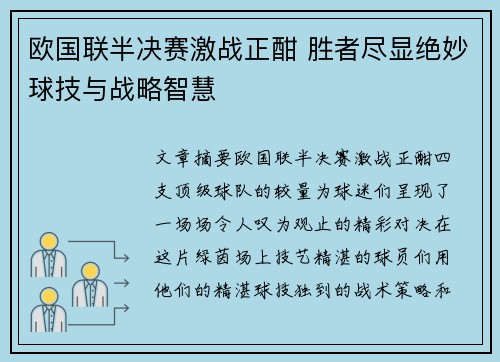 欧国联半决赛激战正酣 胜者尽显绝妙球技与战略智慧

文章摘要欧国联半决赛激战正酣四支顶级球队的较量为球迷们呈现了一场场令人叹为观止的精彩对决在这片绿茵场上技艺精湛的球员们用他们的精湛球技独到的战术策略和